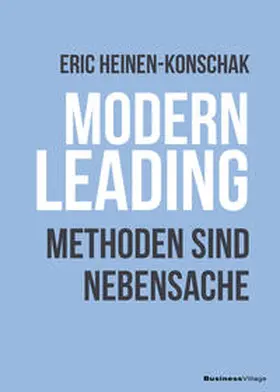 ERIC HEINEN-KONSCHAK

MODERN LEADING

METHODEN SIND NEBENSACHE

BusinessVillage